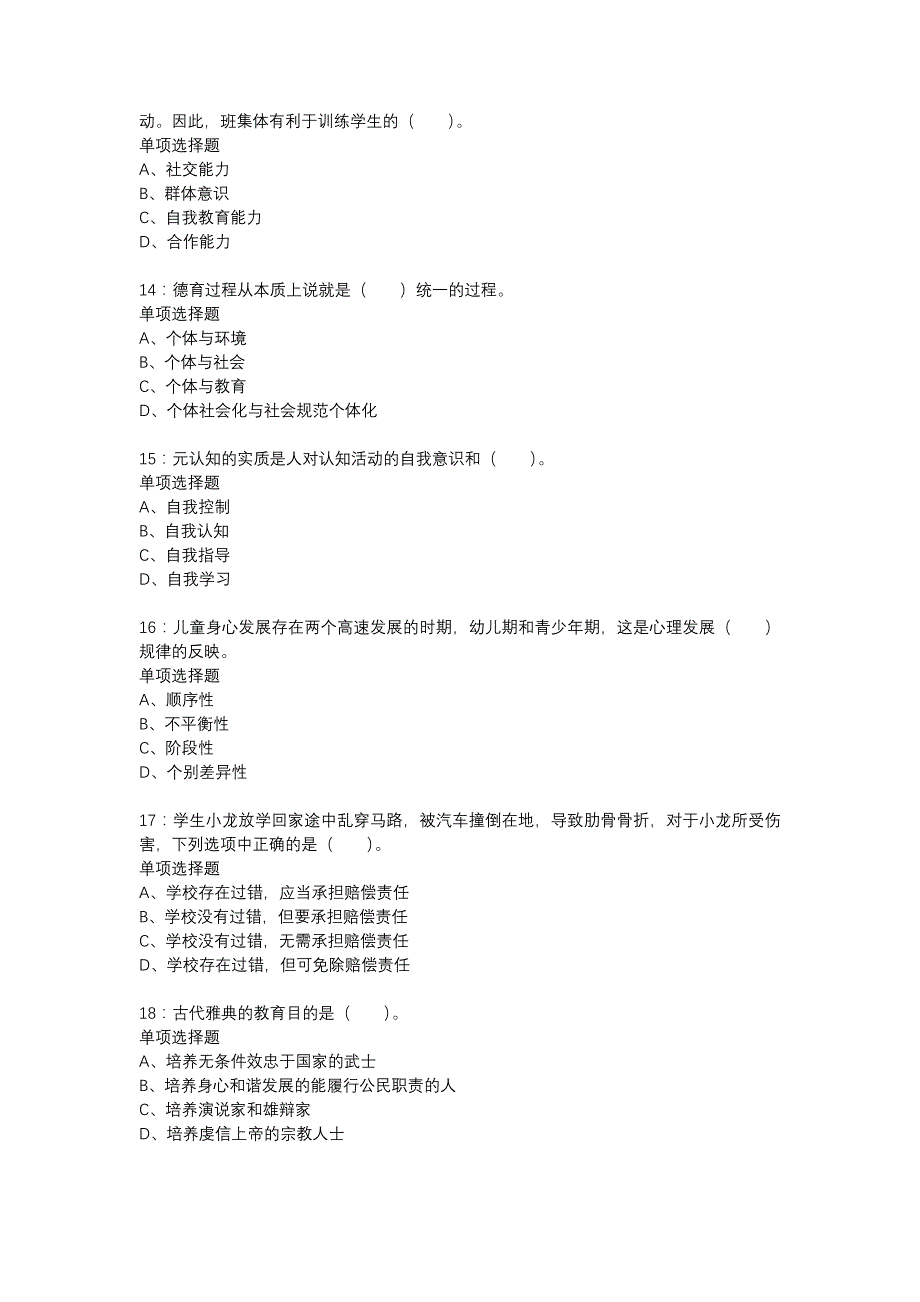 动。因此，班集体有利于训练学生的（　　）。
单项选择题
A、社交能力
B、群体意识
C、自我教育能力
D、合作能力

14：德育过程从本质上说就是（　　）统一的过程。
单项选择题
A、个体与环境
B、个体与社会
C、个体与教育
D、个体社会化与社会规范个体化

15：元认知的实质是人对认知活动的自我意识和（　　）。
单项选择题
A、自我控制
B、自我认知
C、自我指导
D、自我学习

16：儿童身心发展存在两个高速发展的时期，幼儿期和青少年期，这是心理发展（　　）规律的反映。
单项选择题
A、顺序性
B、不平衡性
C、阶段性
D、个别差异性

17：学生小龙放学回家途中乱穿马路，被汽车撞倒在地，导致肋骨骨折，对于小龙所受伤害，下列选项中正确的是（　　）。
单项选择题
A、学校存在过错，应当承担赔偿责任
B、学校没有过错，但要承担赔偿责任
C、学校没有过错，无需承担赔偿责任
D、学校存在过错，但可免除赔偿责任

18：古代雅典的教育目的是（　　）。
单项选择题
A、培养无条件效忠于国家的武士
B、培养身心和谐发展的能履行公民职责的人
C、培养演说家和雄辩家
D、培养虔信上帝的宗教人士